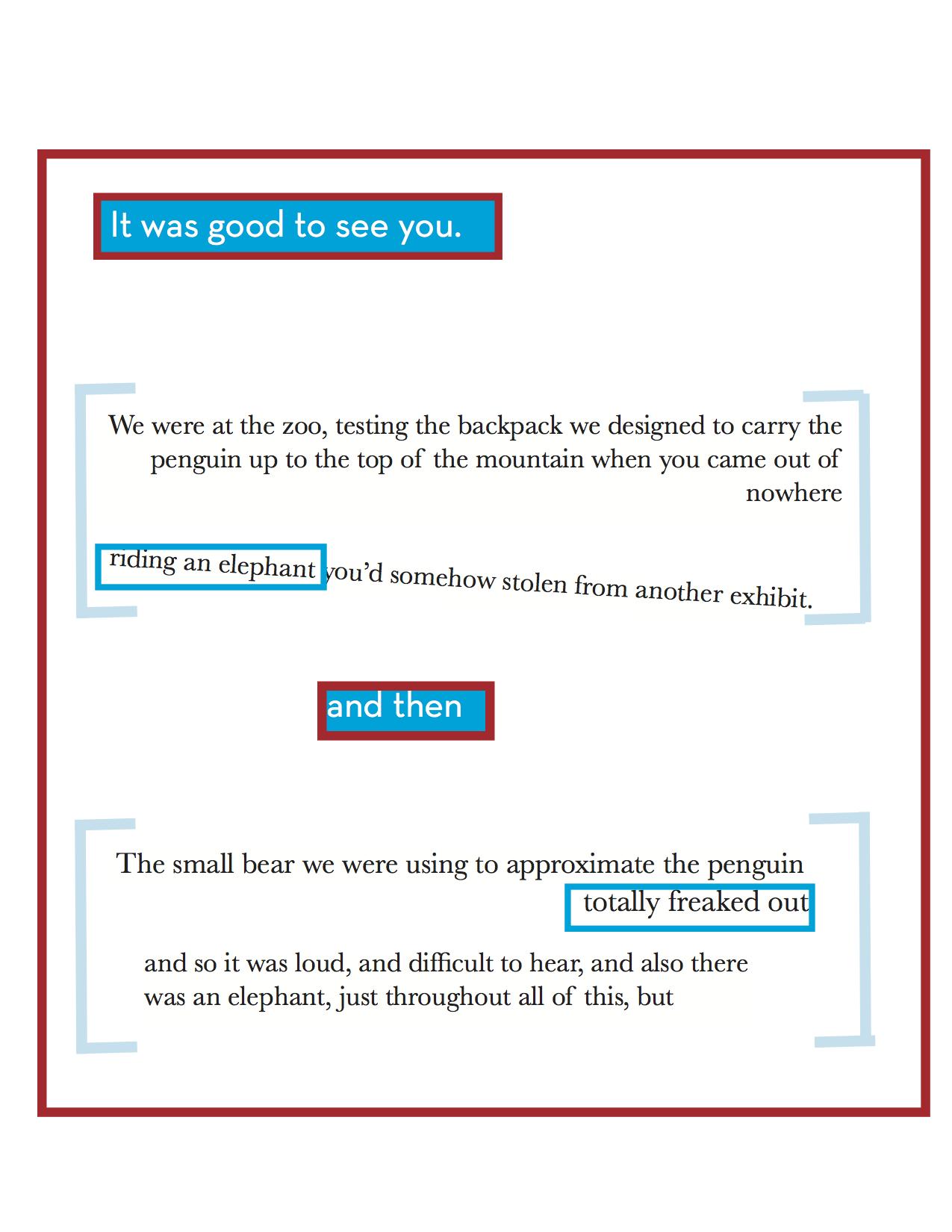 It was good to see you.

We were at the zoo, testing the backpack we designed to carry the penguin up to the top of the mountain when you came out of nowhere

riding an elephant you'd somehow stolen from another exhibit.

and then

The small bear we were using to approximate the penguin totally freaked out

and so it was loud, and difficult to hear, and also there was an elephant, just throughout all of this, but